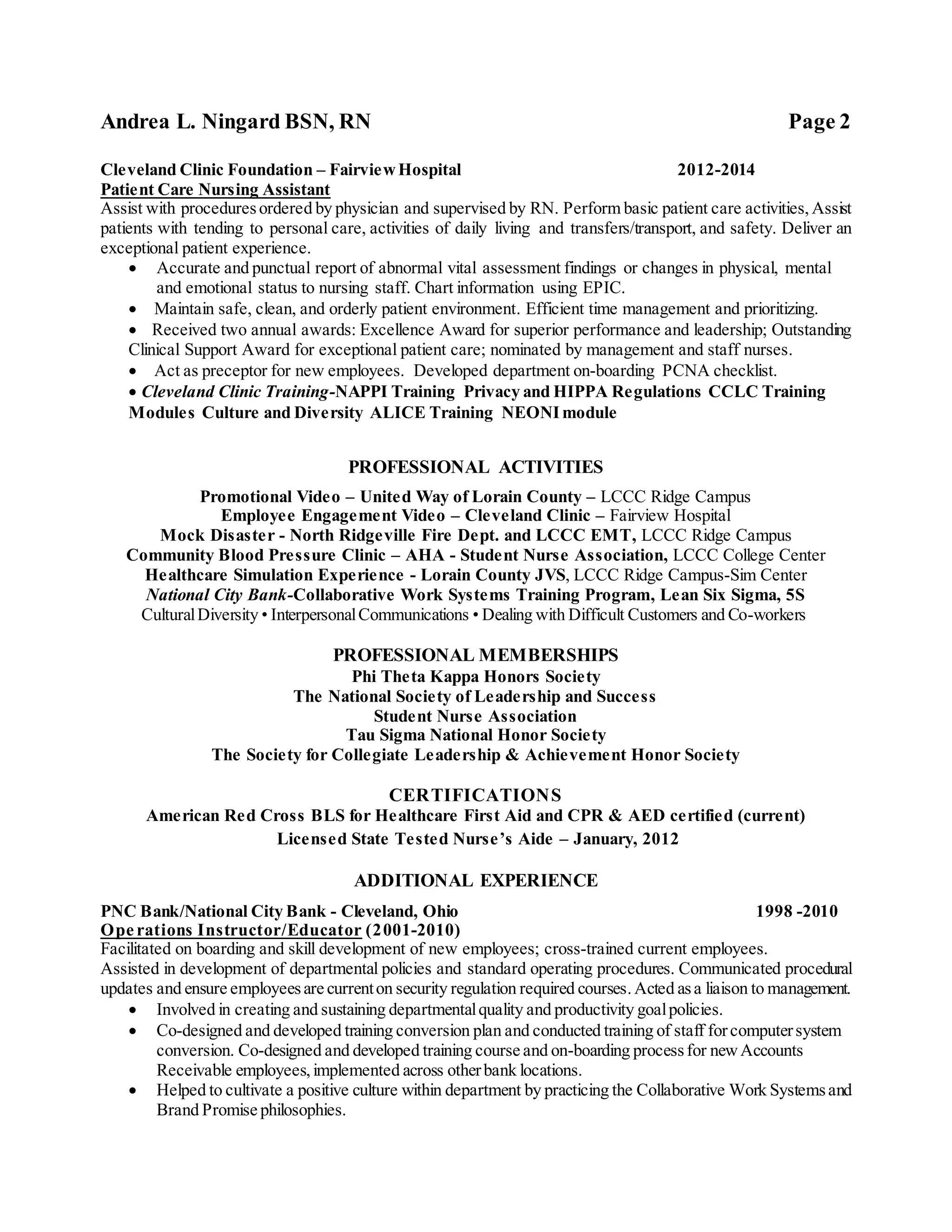 Andrea L. Ningard BSN, RN Page 2

Cleveland Clinic Foundation – Fairview Hospital 2012-2014
Patient Care Nursing Assistant
Assist with procedures ordered by physician and supervised by RN. Perform basic patient care activities, Assist patients with tending to personal care, activities of daily living and transfers/transport, and safety. Deliver an exceptional patient experience.

• Accurate and punctual report of abnormal vital assessment findings or changes in physical, mental and emotional status to nursing staff. Chart information using EPIC.
• Maintain safe, clean, and orderly patient environment. Efficient time management and prioritizing.
• Received two annual awards: Excellence Award for superior performance and leadership; Outstanding Clinical Support Award for exceptional patient care; nominated by management and staff nurses.
• Act as preceptor for new employees. Developed department on-boarding PCNA checklist.
• Cleveland Clinic Training-NAPPI Training Privacy and HIPPA Regulations CCLC Training Modules Culture and Diversity ALICE Training NEONI module

PROFESSIONAL ACTIVITIES

Promotional Video – United Way of Lorain County – LCCC Ridge Campus
Employee Engagement Video – Cleveland Clinic – Fairview Hospital
Mock Disaster - North Ridgeville Fire Dept. and LCCC EMT, LCCC Ridge Campus
Community Blood Pressure Clinic – AHA - Student Nurse Association, LCCC College Center
Healthcare Simulation Experience - Lorain County JVS, LCCC Ridge Campus-Sim Center
National City Bank-Collaborative Work Systems Training Program, Lean Six Sigma, 5S
Cultural Diversity • Interpersonal Communications • Dealing with Difficult Customers and Co-workers

PROFESSIONAL MEMBERSHIPS
Phi Theta Kappa Honors Society
The National Society of Leadership and Success
Student Nurse Association
Tau Sigma National Honor Society
The Society for Collegiate Leadership & Achievement Honor Society

CERTIFICATIONS
American Red Cross BLS for Healthcare First Aid and CPR & AED certified (current)
Licensed State Tested Nurse's Aide – January, 2012

ADDITIONAL EXPERIENCE

PNC Bank/National City Bank - Cleveland, Ohio 1998 -2010
Operations Instructor/Educator (2001-2010)
Facilitated on boarding and skill development of new employees; cross-trained current employees.
Assisted in development of departmental policies and standard operating procedures. Communicated procedural updates and ensure employees are current on security regulation required courses. Acted as a liaison to management.

• Involved in creating and sustaining departmental quality and productivity goal policies.
• Co-designed and developed training conversion plan and conducted training of staff for computer system conversion. Co-designed and developed training course and on-boarding process for new Accounts Receivable employees, implemented across other bank locations.
• Helped to cultivate a positive culture within department by practicing the Collaborative Work Systems and Brand Promise philosophies.